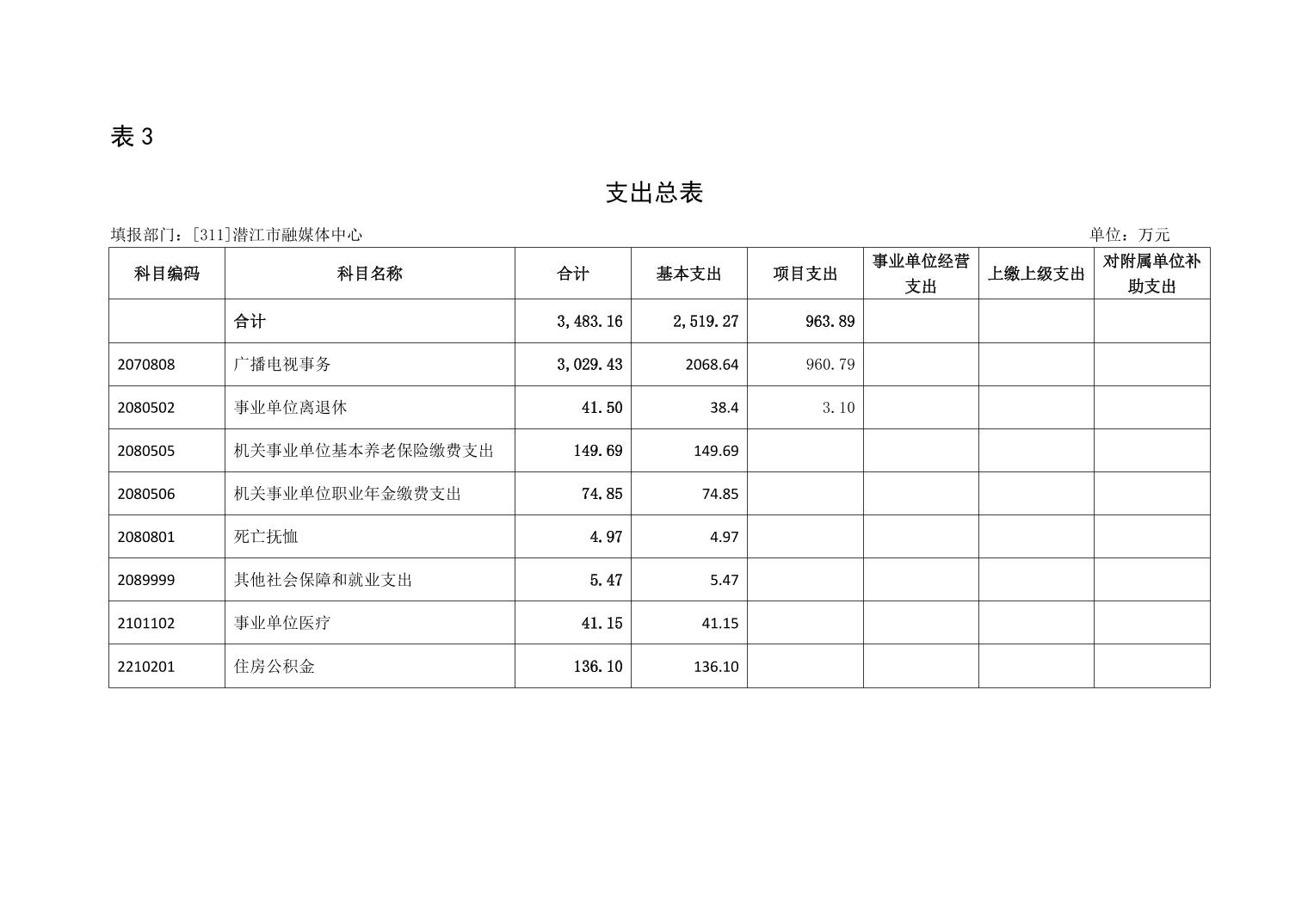 表 3

支出总表

填报部门：[311]潜江市融媒体中心

单位：万元

| 科目编码 | 科目名称 | 合计 | 基本支出 | 项目支出 | 事业单位经营支出 | 上缴上级支出 | 对附属单位补助支出 |
|---|---|---|---|---|---|---|---|
| | 合计 | 3,483.16 | 2,519.27 | 963.89 | | | |
| 2070808 | 广播电视事务 | 3,029.43 | 2068.64 | 960.79 | | | |
| 2080502 | 事业单位离退休 | 41.50 | 38.4 | 3.10 | | | |
| 2080505 | 机关事业单位基本养老保险缴费支出 | 149.69 | 149.69 | | | | |
| 2080506 | 机关事业单位职业年金缴费支出 | 74.85 | 74.85 | | | | |
| 2080801 | 死亡抚恤 | 4.97 | 4.97 | | | | |
| 2089999 | 其他社会保障和就业支出 | 5.47 | 5.47 | | | | |
| 2101102 | 事业单位医疗 | 41.15 | 41.15 | | | | |
| 2210201 | 住房公积金 | 136.10 | 136.10 | | | | |